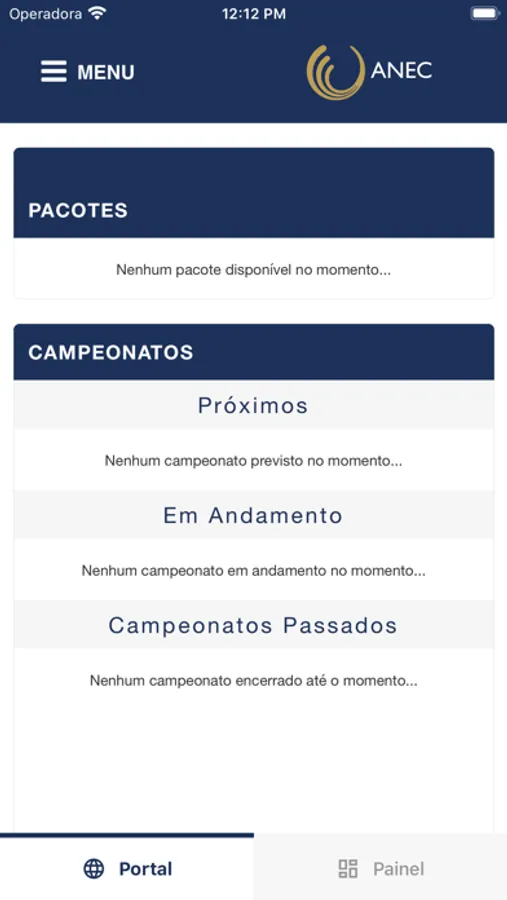 Operadora 12:12 PM

MENU

ANEC

PACOTES

Nenhum pacote disponível no momento...

CAMPEONATOS

Próximos

Nenhum campeonato previsto no momento...

Em Andamento

Nenhum campeonato em andamento no momento...

Campeonatos Passados

Nenhum campeonato encerrado até o momento...

Portal

Painel